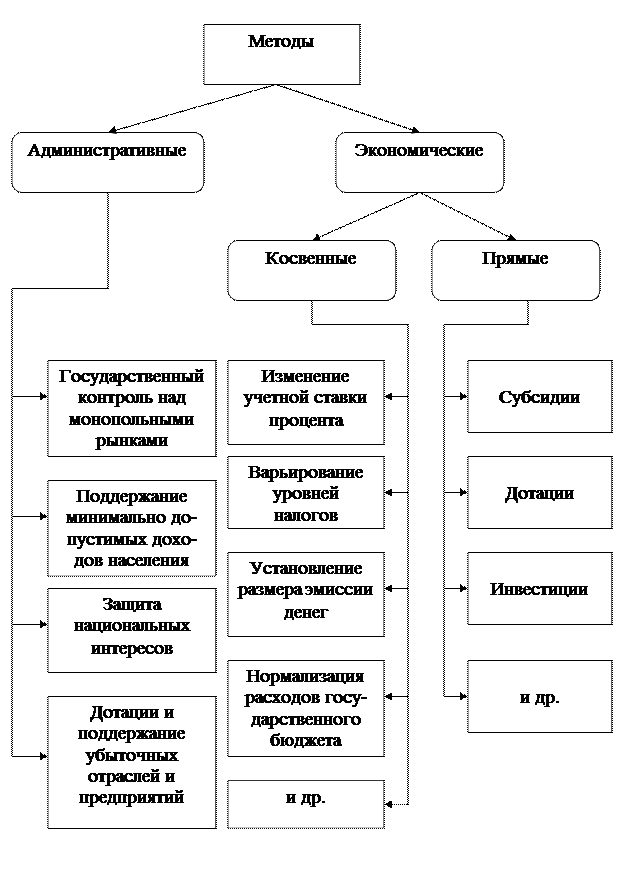 Методы

Административные

Экономические

Косвенные

Прямые

Государственный контроль над монопольными рынками

Поддержание минимально допустимых доходов населения

Защита национальных интересов

Дотации и поддержание убыточных отраслей и предприятий

Изменение учетной ставки процента

Варьирование уровней налогов

Установление размера эмиссии денег

Нормализация расходов государственного бюджета

и др.

Субсидии

Дотации

Инвестиции

и др.